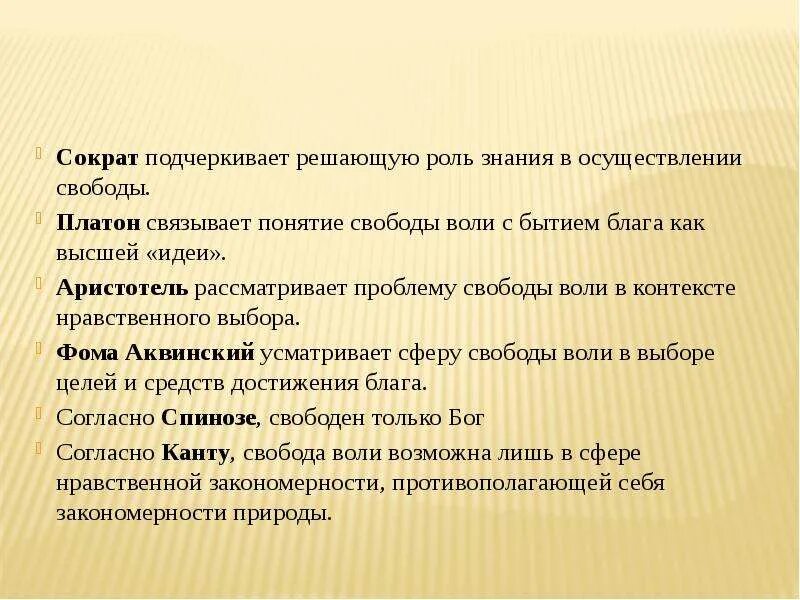 Сократ подчеркивает решающую роль знания в осуществлении свободы.

Платон связывает понятие свободы воли с бытием блага как высшей «идеи».

Аристотель рассматривает проблему свободы воли в контексте нравственного выбора.

Фома Аквинский усматривает сферу свободы воли в выборе целей и средств достижения блага.

Согласно Спинозе, свободен только Бог

Согласно Канту, свобода воли возможна лишь в сфере нравственной закономерности, противополагающей себя закономерности природы.